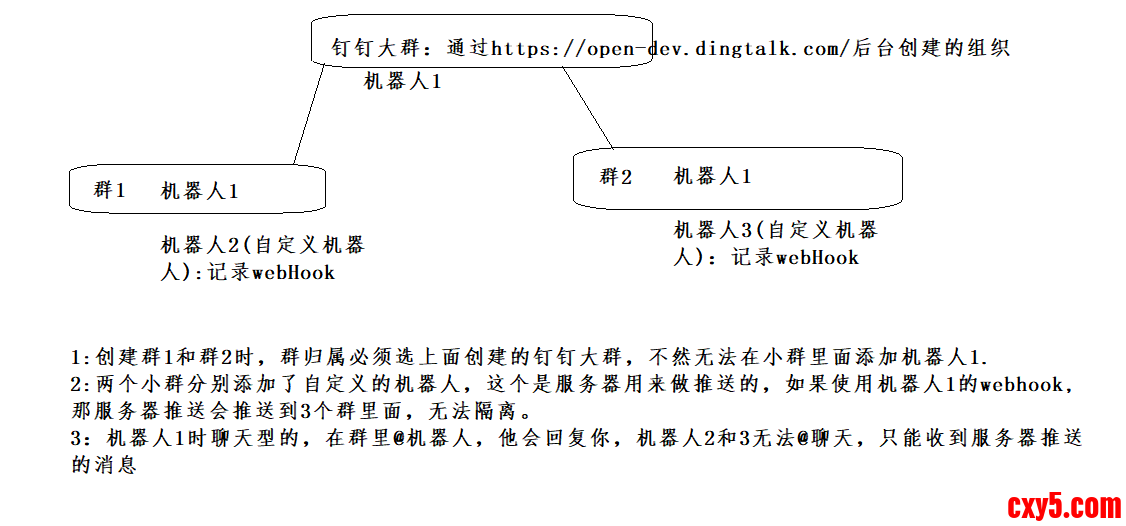 钉钉大群：通过https://open-dev.dingtalk.com/后台创建的组织

机器人1

群1 机器人1

机器人2(自定义机器人)：记录webHook

群2 机器人1

机器人3(自定义机器人)：记录webHook

1:创建群1和群2时，群归属必须选上面创建的钉钉大群，不然无法在小群里面添加机器人1.
2:两个小群分别添加了自定义的机器人，这个是服务器用来做推送的，如果使用机器人1的webhook，那服务器推送会推送到3个群里面，无法隔离。
3：机器人1时聊天型的，在群里@机器人，他会回复你，机器人2和3无法@聊天，只能收到服务器推送的消息

cxy5.com